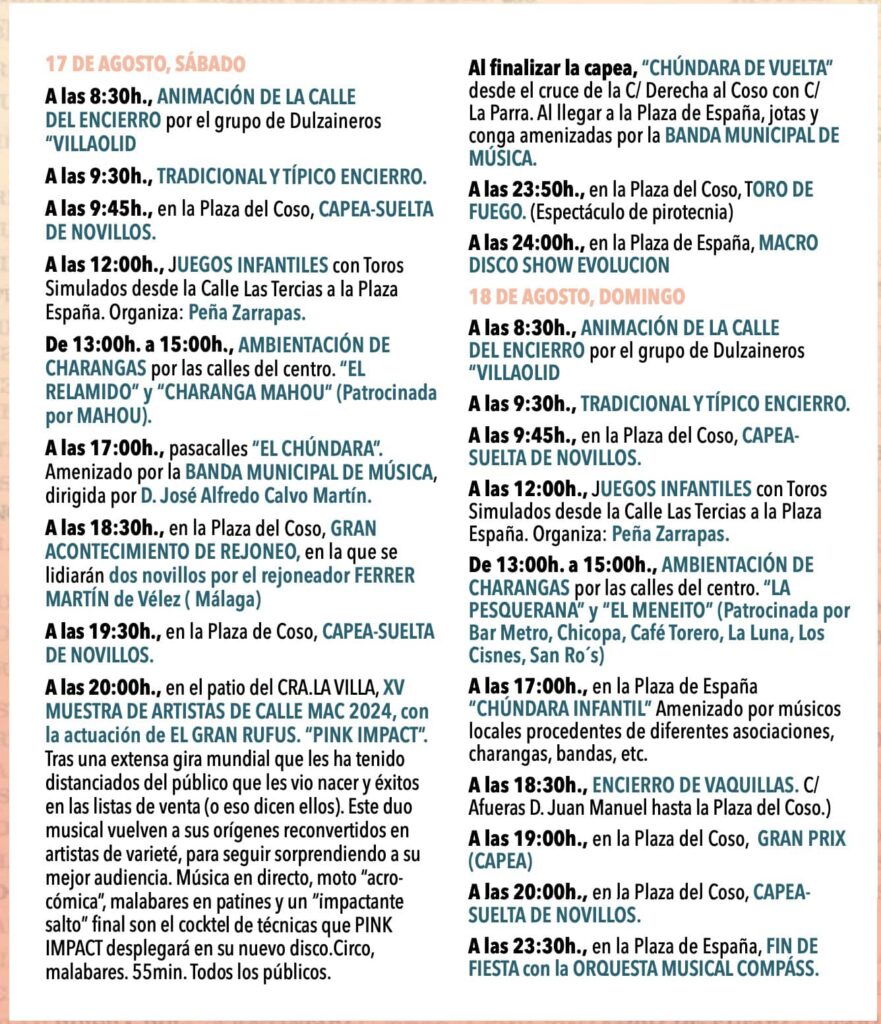 17 DE AGOSTO, SÁBADO

A las 8:30h., ANIMACIÓN DE LA CALLE DEL ENCIERRO por el grupo de Dulzaineros "VILLAOLID

A las 9:30h., TRADICIONAL Y TÍPICO ENCIERRO.

A las 9:45h., en la Plaza del Coso, CAPEA-SUELTA DE NOVILLOS.

A las 12:00h., JUEGOS INFANTILES con Toros Simulados desde la Calle Las Tercias a la Plaza España. Organiza: Peña Zarrapas.

De 13:00h. a 15:00h., AMBIENTACIÓN DE CHARANGAS por las calles del centro. "EL RELAMIDO" y "CHARANGA MAHOU" (Patrocinada por MAHOU).

A las 17:00h., pasacalles "EL CHÚNDARA". Amenizado por la BANDA MUNICIPAL DE MÚSICA, dirigida por D. José Alfredo Calvo Martín.

A las 18:30h., en la Plaza del Coso, GRAN ACONTECIMIENTO DE REJONEO, en la que se lidiarán dos novillos por el rejoneador FERRER MARTÍN de Vélez ( Málaga)

A las 19:30h., en la Plaza de Coso, CAPEA-SUELTA DE NOVILLOS.

A las 20:00h., en el patio del CRA.LA VILLA, XV MUESTRA DE ARTISTAS DE CALLE MAC 2024, con la actuación de EL GRAN RUFUS. "PINK IMPACT". Tras una extensa gira mundial que les ha tenido distanciados del público que les vio nacer y éxitos en las listas de venta (o eso dicen ellos). Este duo musical vuelven a sus orígenes reconvertidos en artistas de varieté, para seguir sorprendiendo a su mejor audiencia. Música en directo, moto "acrocómica", malabares en patines y un "impactante salto" final son el cocktel de técnicas que PINK IMPACT desplegará en su nuevo disco.Circo, malabares. 55min. Todos los públicos.

Al finalizar la capea, "CHÚNDARA DE VUELTA" desde el cruce de la C/ Derecha al Coso con C/ La Parra. Al llegar a la Plaza de España, jotas y conga amenizadas por la BANDA MUNICIPAL DE MÚSICA.

A las 23:50h., en la Plaza del Coso, TORO DE FUEGO. (Espectáculo de pirotecnia)

A las 24:00h., en la Plaza de España, MACRO DISCO SHOW EVOLUCION

18 DE AGOSTO, DOMINGO

A las 8:30h., ANIMACIÓN DE LA CALLE DEL ENCIERRO por el grupo de Dulzaineros "VILLAOLID

A las 9:30h., TRADICIONAL Y TÍPICO ENCIERRO.

A las 9:45h., en la Plaza del Coso, CAPEA-SUELTA DE NOVILLOS.

A las 12:00h., JUEGOS INFANTILES con Toros Simulados desde la Calle Las Tercias a la Plaza España. Organiza: Peña Zarrapas.

De 13:00h. a 15:00h., AMBIENTACIÓN DE CHARANGAS por las calles del centro. "LA PESQUERANA" y "EL MENEITO" (Patrocinada por Bar Metro, Chicopa, Café Torero, La Luna, Los Cisnes, San Ro´s)

A las 17:00h., en la Plaza de España "CHÚNDARA INFANTIL" Amenizado por músicos locales procedentes de diferentes asociaciones, charangas, bandas, etc.

A las 18:30h., ENCIERRO DE VAQUILLAS. C/ Afueras D. Juan Manuel hasta la Plaza del Coso.)

A las 19:00h., en la Plaza del Coso, GRAN PRIX (CAPEA)

A las 20:00h., en la Plaza del Coso, CAPEA-SUELTA DE NOVILLOS.

A las 23:30h., en la Plaza de España, FIN DE FIESTA con la ORQUESTA MUSICAL COMPÁSS.